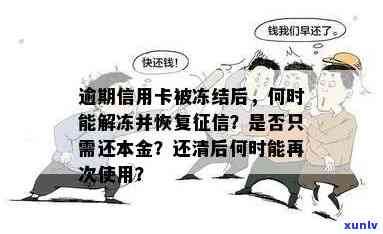 钱我们早还了。

快还钱!

逾期信用卡被冻结后，何时能解冻并恢复征信？是否只需还本金？还清后何时能再次使用？

xunlv